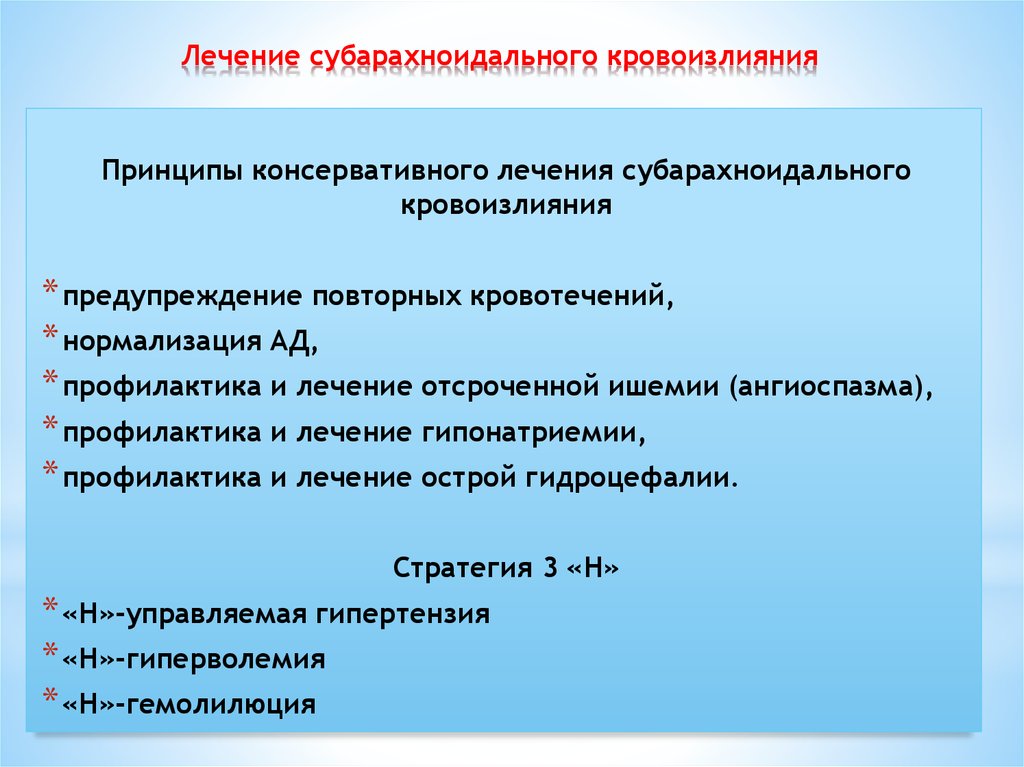 Лечение субарахноидального кровоизлияния

Принципы консервативного лечения субарахноидального кровоизлияния

* предупреждение повторных кровотечений,
* нормализация АД,
* профилактика и лечение отсроченной ишемии (ангиоспазма),
* профилактика и лечение гипонатриемии,
* профилактика и лечение острой гидроцефалии.

Стратегия 3 «Н»

* «Н»-управляемая гипертензия
* «Н»-гиперволемия
* «Н»-гемолилюция